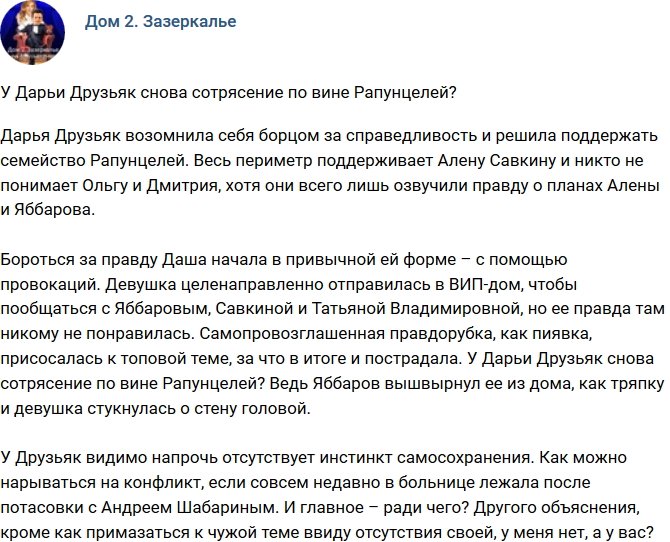 Дом 2. Зазеркалье

У Дарьи Друзьяк снова сотрясение по вине Рапунцелей?

Дарья Друзьяк возомнила себя борцом за справедливость и решила поддержать семейство Рапунцелей. Весь периметр поддерживает Алену Савкину и никто не понимает Ольгу и Дмитрия, хотя они всего лишь озвучили правду о планах Алены и Яббарова.

Бороться за правду Даша начала в привычной ей форме – с помощью провокаций. Девушка целенаправленно отправилась в ВИП-дом, чтобы пообщаться с Яббаровым, Савкиной и Татьяной Владимировной, но ее правда там никому не понравилась. Самопровозглашенная правдорубка, как пиявка, присосалась к топовой теме, за что в итоге и пострадала. У Дарьи Друзьяк снова сотрясение по вине Рапунцелей? Ведь Яббаров вышвырнул ее из дома, как тряпку и девушка стукнулась о стену головой.

У Друзьяк видимо напрочь отсутствует инстинкт самосохранения. Как можно нарываться на конфликт, если совсем недавно в больнице лежала после потасовки с Андреем Шабариным. И главное – ради чего? Другого объяснения, кроме как примазаться к чужой теме ввиду отсутствия своей, у меня нет, а у вас?